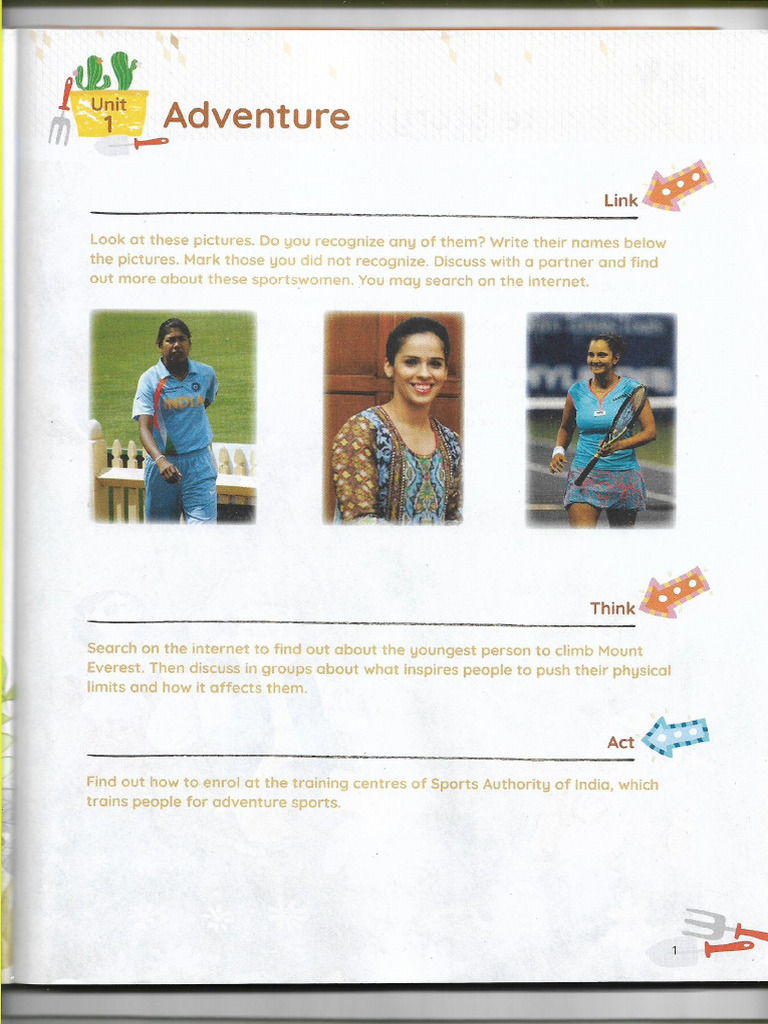 Unit 1 Adventure

Link

Look at these pictures. Do you recognize any of them? Write their names below the pictures. Mark those you did not recognize. Discuss with a partner and find out more about these sportswomen. You may search on the internet.

INDIA

Think

Search on the internet to find out about the youngest person to climb Mount Everest. Then discuss in groups about what inspires people to push their physical limits and how it affects them.

Act

Find out how to enrol at the training centres of Sports Authority of India, which trains people for adventure sports.

1